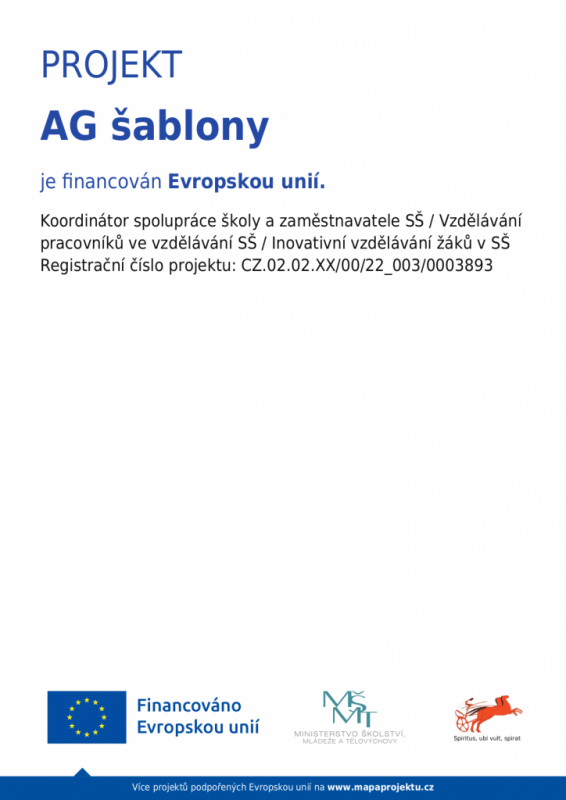 PROJEKT

AG šablony

je financován Evropskou unií.

Koordinátor spolupráce školy a zaměstnavatele SŠ / Vzdělávání pracovníků ve vzdělávání SŠ / Inovativní vzdělávání žáků v SŠ
Registrační číslo projektu: CZ.02.02.XX/00/22_003/0003893

Financováno Evropskou unií

MŠMT
MINISTERSTVO ŠKOLSTVÍ, MLÁDEŽE A TĚLOVÝCHOVY

Spiritus, ubi vult, spirat

Více projektů podpořených Evropskou unií na www.mapaprojektu.cz